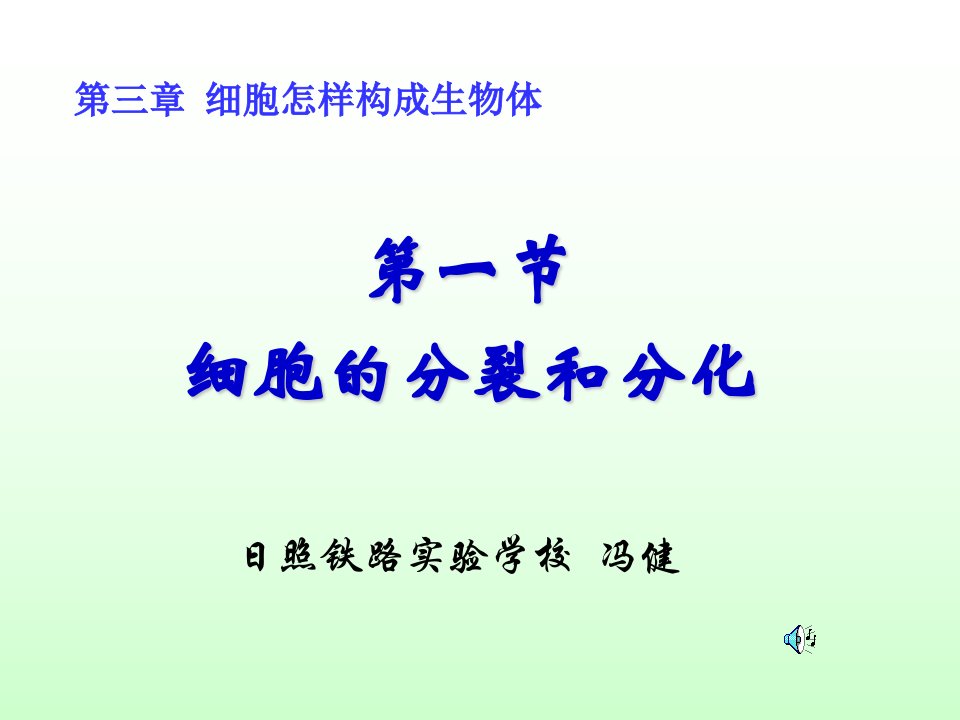 第三章 细胞怎样构成生物体

第一节
细胞的分裂和分化

日照铁路实验学校 冯健